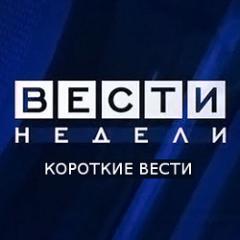 ВЕСТИ
НЕДЕЛИ
КОРОТКИЕ ВЕСТИ